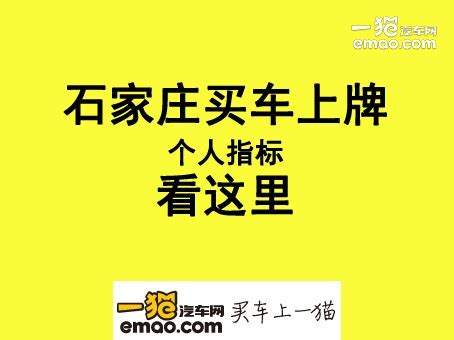 一猫汽车网
emao.com

石家庄买车上牌
个人指标
看这里

一猫汽车网
emao.com
买车上一猫